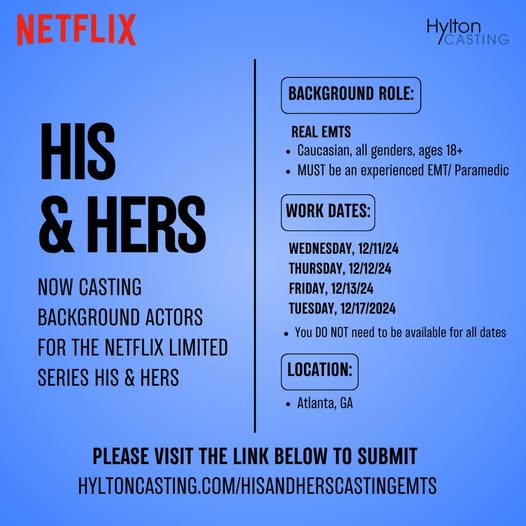 NETFLIX

Hylton
CASTING

HIS
& HERS

NOW CASTING BACKGROUND ACTORS FOR THE NETFLIX LIMITED SERIES HIS & HERS

BACKGROUND ROLE:

REAL EMTS
• Caucasian, all genders, ages 18+
• MUST be an experienced EMT/ Paramedic

WORK DATES:

WEDNESDAY, 12/11/24
THURSDAY, 12/12/24
FRIDAY, 12/13/24
TUESDAY, 12/17/2024
• You DO NOT need to be available for all dates

LOCATION:

• Atlanta, GA

PLEASE VISIT THE LINK BELOW TO SUBMIT
HYLTONCASTING.COM/HISANDHERSCASTINGEMTS